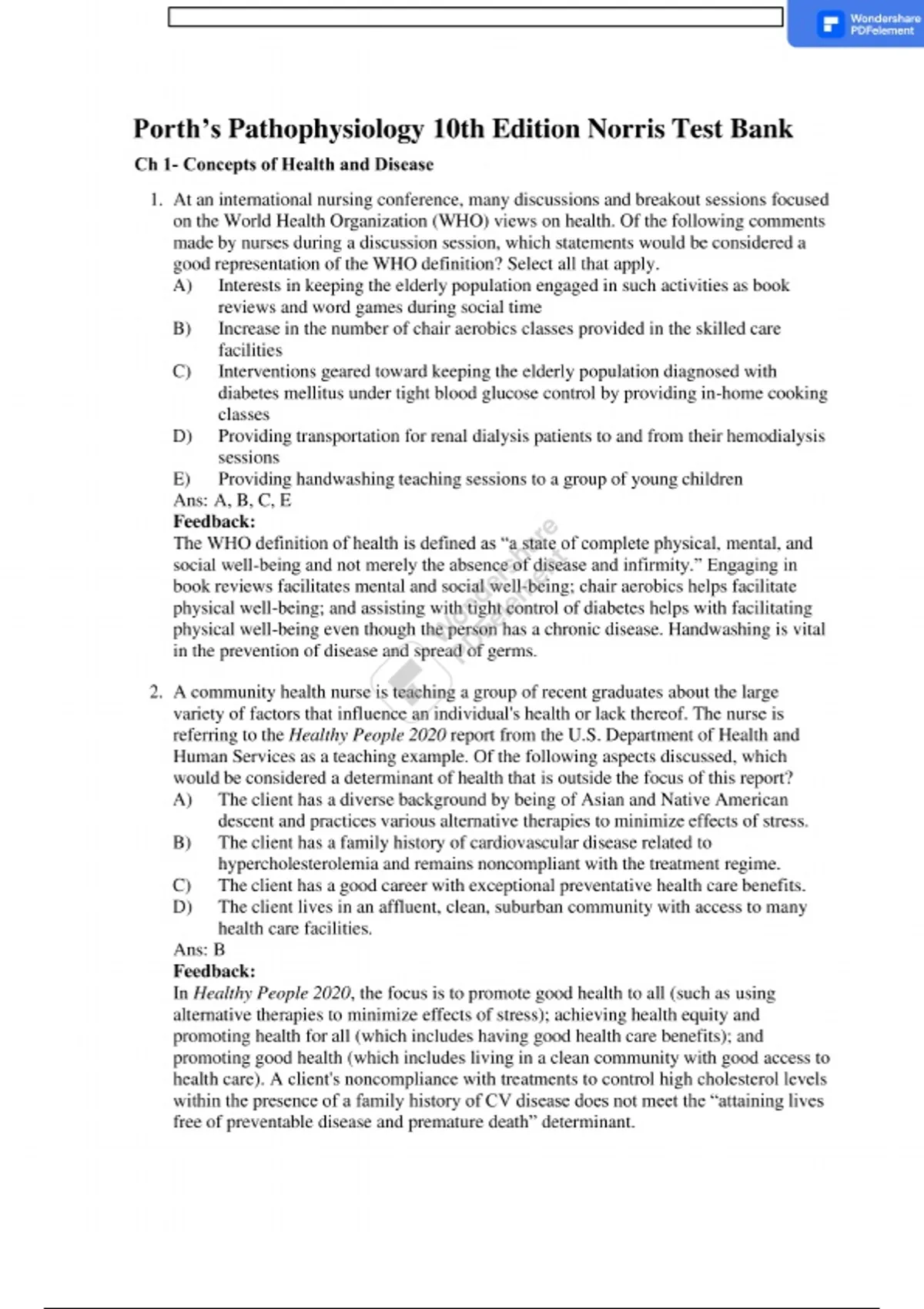 Wondershare PDFelement

Porth's Pathophysiology 10th Edition Norris Test Bank

Ch 1- Concepts of Health and Disease

1. At an international nursing conference, many discussions and breakout sessions focused on the World Health Organization (WHO) views on health. Of the following comments made by nurses during a discussion session, which statements would be considered a good representation of the WHO definition? Select all that apply.
A) Interests in keeping the elderly population engaged in such activities as book reviews and word games during social time
B) Increase in the number of chair aerobics classes provided in the skilled care facilities
C) Interventions geared toward keeping the elderly population diagnosed with diabetes mellitus under tight blood glucose control by providing in-home cooking classes
D) Providing transportation for renal dialysis patients to and from their hemodialysis sessions
E) Providing handwashing teaching sessions to a group of young children
Ans: A, B, C, E
Feedback:
The WHO definition of health is defined as "a state of complete physical, mental, and social well-being and not merely the absence of disease and infirmity." Engaging in book reviews facilitates mental and social well-being; chair aerobics helps facilitate physical well-being; and assisting with tight control of diabetes helps with facilitating physical well-being even though the person has a chronic disease. Handwashing is vital in the prevention of disease and spread of germs.

Wondershare PDFelement

2. A community health nurse is teaching a group of recent graduates about the large variety of factors that influence an individual's health or lack thereof. The nurse is referring to the Healthy People 2020 report from the U.S. Department of Health and Human Services as a teaching example. Of the following aspects discussed, which would be considered a determinant of health that is outside the focus of this report?
A) The client has a diverse background by being of Asian and Native American descent and practices various alternative therapies to minimize effects of stress.
B) The client has a family history of cardiovascular disease related to hypercholesterolemia and remains noncompliant with the treatment regime.
C) The client has a good career with exceptional preventative health care benefits.
D) The client lives in an affluent, clean, suburban community with access to many health care facilities.
Ans: B
Feedback:
In Healthy People 2020, the focus is to promote good health to all (such as using alternative therapies to minimize effects of stress); achieving health equity and promoting health for all (which includes having good health care benefits); and promoting good health (which includes living in a clean community with good access to health care). A client's noncompliance with treatments to control high cholesterol levels within the presence of a family history of CV disease does not meet the "attaining lives free of preventable disease and premature death" determinant.